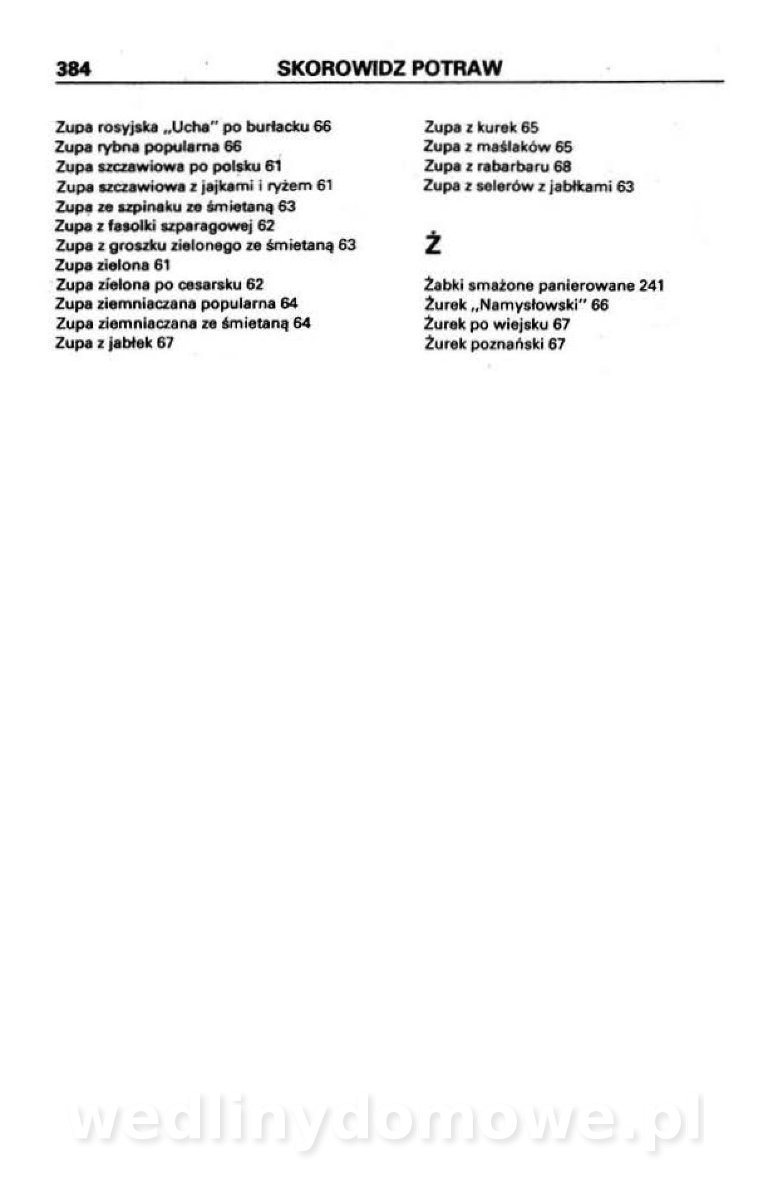 384 SKOROWIDZ POTRAW

Zupa rosyjska „Ucha" po burłacku 66
Zupa rybna popularna 66
Zupa szczawiowa po polsku 61
Zupa szczawiowa z jajkami i ryżem 61
Zupa ze szpinaku ze śmietaną 63
Zupa z fasolki szparagowej 62
Zupa z groszku zielonego ze śmietaną 63
Zupa zielona 61
Zupa zielona po cesarsku 62
Zupa ziemniaczana popularna 64
Zupa ziemniaczana ze śmietaną 64
Zupa z jabłek 67

Zupa z kurek 65
Zupa z maślaków 65
Zupa z rabarbaru 68
Zupa z selerów z jabłkami 63

Ż

Żabki smażone panierowane 241
Żurek „Namysłowski" 66
Żurek po wiejsku 67
Żurek poznański 67

wedlinydomowe.pl